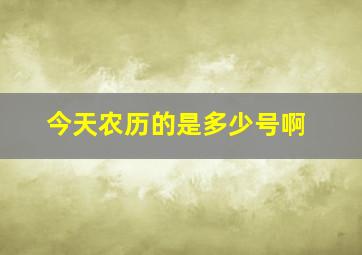 今天农历的是多少号啊